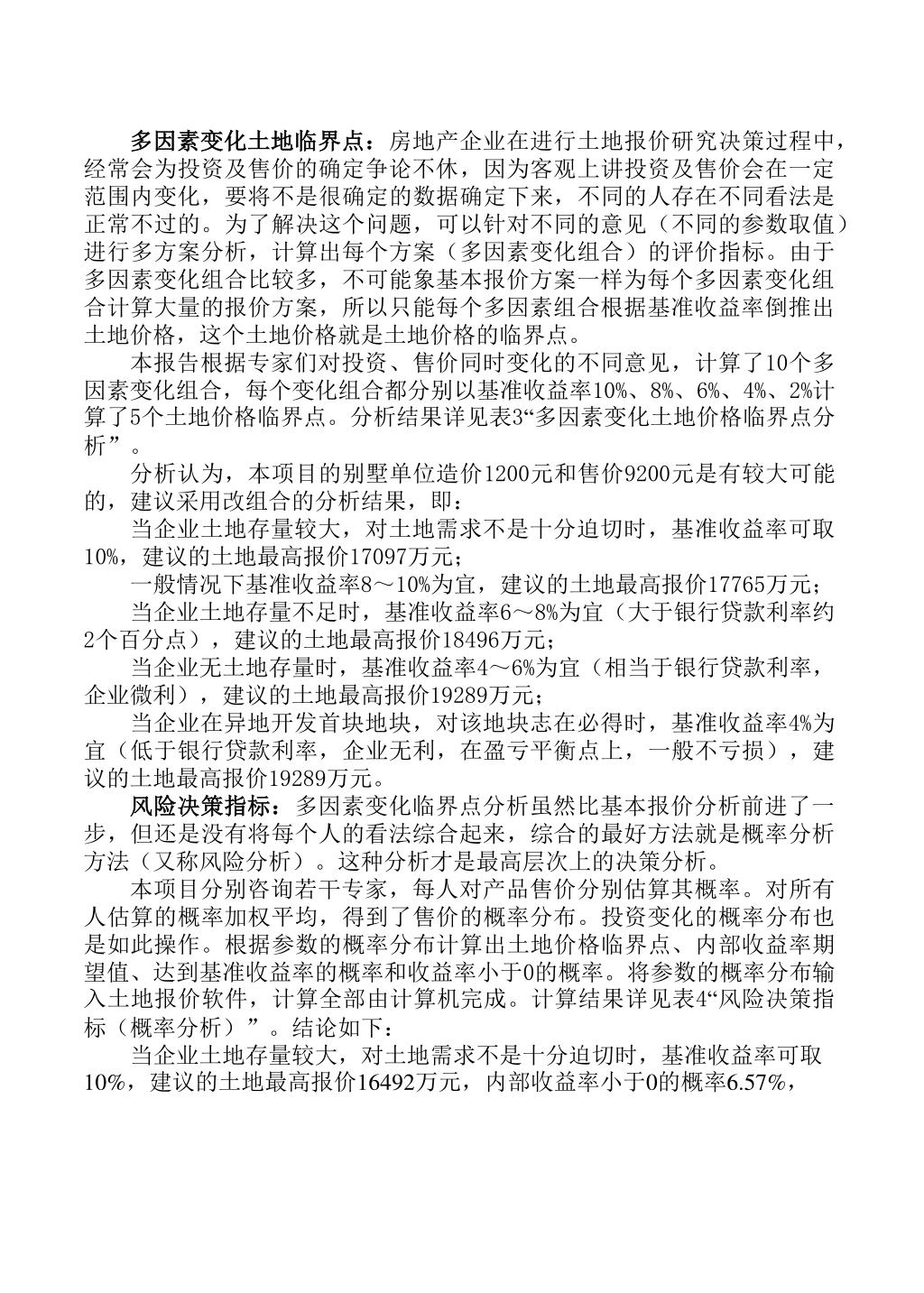 多因素变化土地临界点：房地产企业在进行土地报价研究决策过程中，经常会为投资及售价的确定争论不休，因为客观上讲投资及售价会在一定范围内变化，要将不是很确定的数据确定下来，不同的人存在不同看法是正常不过的。为了解决这个问题，可以针对不同的意见（不同的参数取值）进行多方案分析，计算出每个方案（多因素变化组合）的评价指标。由于多因素变化组合比较多，不可能象基本报价方案一样为每个多因素变化组合计算大量的报价方案，所以只能每个多因素组合根据基准收益率倒推出土地价格，这个土地价格就是土地价格的临界点。

本报告根据专家们对投资、售价同时变化的不同意见，计算了10个多因素变化组合，每个变化组合都分别以基准收益率10%、8%、6%、4%、2%计算了5个土地价格临界点。分析结果详见表3“多因素变化土地价格临界点分析”。

分析认为，本项目的别墅单位造价1200元和售价9200元是有较大可能的，建议采用改组合的分析结果，即：

当企业土地存量较大，对土地需求不是十分迫切时，基准收益率可取10%，建议的土地最高报价17097万元；

一般情况下基准收益率8～10%为宜，建议的土地最高报价17765万元；

当企业土地存量不足时，基准收益率6～8%为宜（大于银行贷款利率约2个百分点），建议的土地最高报价18496万元；

当企业无土地存量时，基准收益率4～6%为宜（相当于银行贷款利率，企业微利），建议的土地最高报价19289万元；

当企业在异地开发首块地块，对该地块志在必得时，基准收益率4%为宜（低于银行贷款利率，企业无利，在盈亏平衡点上，一般不亏损），建议的土地最高报价19289万元。

风险决策指标：多因素变化临界点分析虽然比基本报价分析前进了一步，但还是没有将每个人的看法综合起来，综合的最好方法就是概率分析方法（又称风险分析）。这种分析才是最高层次上的决策分析。

本项目分别咨询若干专家，每人对产品售价分别估算其概率。对所有人估算的概率加权平均，得到了售价的概率分布。投资变化的概率分布也是如此操作。根据参数的概率分布计算出土地价格临界点、内部收益率期望值、达到基准收益率的概率和收益率小于0的概率。将参数的概率分布输入土地报价软件，计算全部由计算机完成。计算结果详见表4“风险决策指标（概率分析）”。结论如下：

当企业土地存量较大，对土地需求不是十分迫切时，基准收益率可取10%，建议的土地最高报价16492万元，内部收益率小于0的概率6.57%，